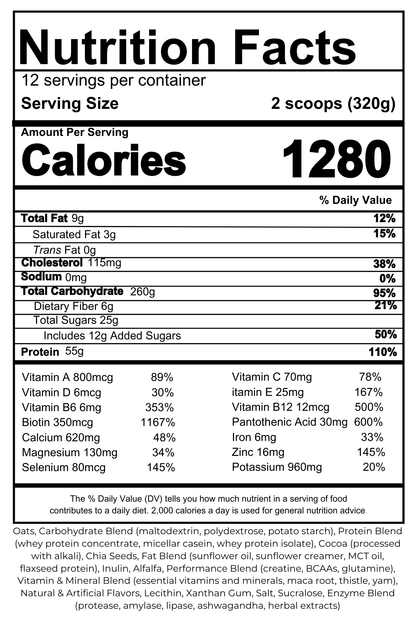 Nutrition Facts
12 servings per container
Serving Size 2 scoops (320g)

Amount Per Serving
Calories 1280

% Daily Value

Total Fat 9g 12%
Saturated Fat 3g 15%
Trans Fat 0g
Cholesterol 115mg 38%
Sodium 0mg 0%
Total Carbohydrate 260g 95%
Dietary Fiber 6g 21%
Total Sugars 25g
Includes 12g Added Sugars 50%
Protein 55g 110%

Vitamin A 800mcg 89%
Vitamin D 6mcg 30%
Vitamin B6 6mg 353%
Biotin 350mcg 1167%
Calcium 620mg 48%
Magnesium 130mg 34%
Selenium 80mcg 145%

Vitamin C 70mg 78%
itamin E 25mg 167%
Vitamin B12 12mcg 500%
Pantothenic Acid 30mg 600%
Iron 6mg 33%
Zinc 16mg 145%
Potassium 960mg 20%

The % Daily Value (DV) tells you how much nutrient in a serving of food contributes to a daily diet. 2,000 calories a day is used for general nutrition advice

Oats, Carbohydrate Blend (maltodextrin, polydextrose, potato starch), Protein Blend (whey protein concentrate, micellar casein, whey protein isolate), Cocoa (processed with alkali), Chia Seeds, Fat Blend (sunflower oil, sunflower creamer, MCT oil, flaxseed protein), Inulin, Alfalfa, Performance Blend (creatine, BCAAs, glutamine), Vitamin & Mineral Blend (essential vitamins and minerals, maca root, thistle, yam), Natural & Artificial Flavors, Lecithin, Xanthan Gum, Salt, Sucralose, Enzyme Blend (protease, amylase, lipase, ashwagandha, herbal extracts)